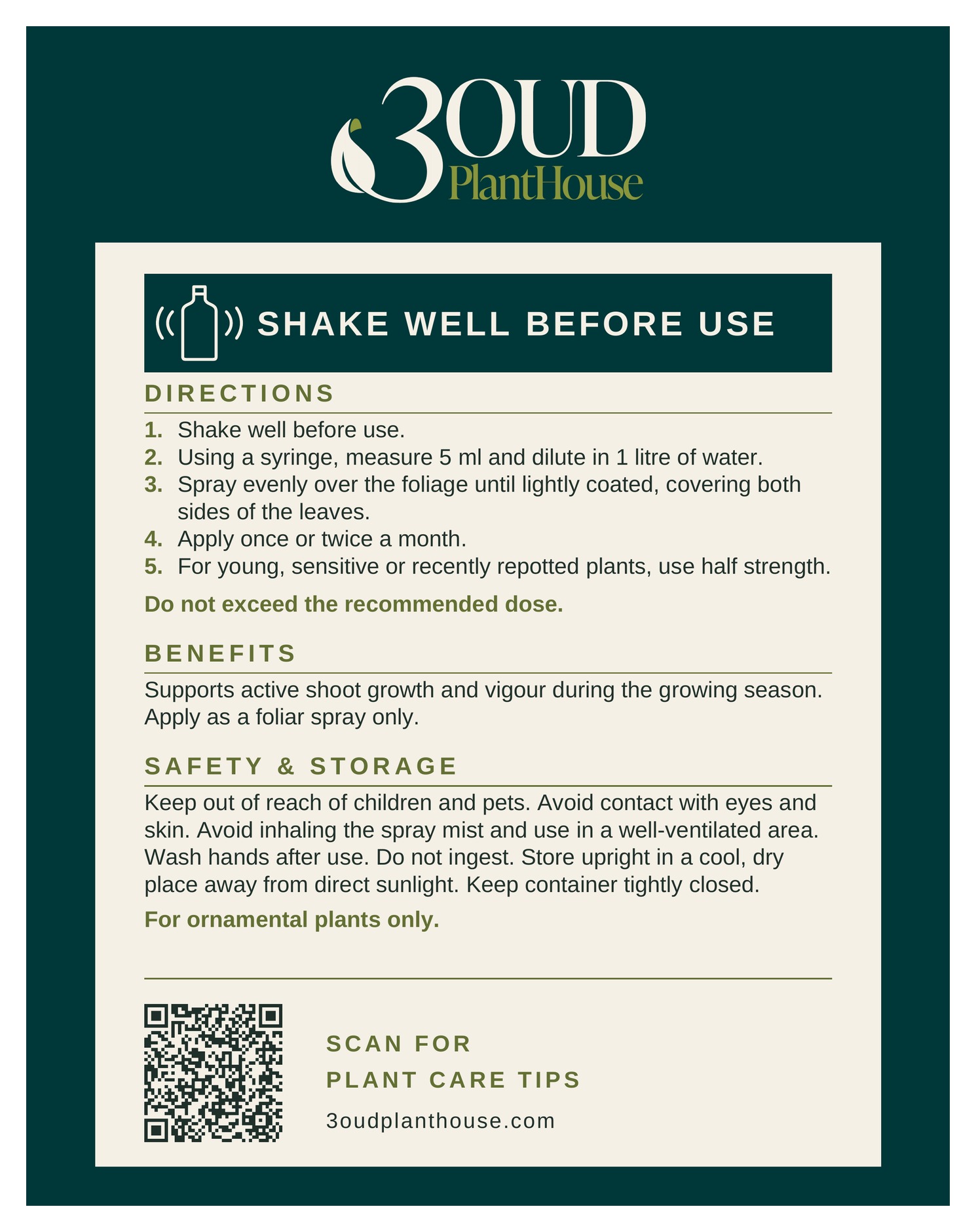 3OUD
PlantHouse

SHAKE WELL BEFORE USE

DIRECTIONS

1. Shake well before use.
2. Using a syringe, measure 5 ml and dilute in 1 litre of water.
3. Spray evenly over the foliage until lightly coated, covering both sides of the leaves.
4. Apply once or twice a month.
5. For young, sensitive or recently repotted plants, use half strength.

Do not exceed the recommended dose.

BENEFITS

Supports active shoot growth and vigour during the growing season. Apply as a foliar spray only.

SAFETY & STORAGE

Keep out of reach of children and pets. Avoid contact with eyes and skin. Avoid inhaling the spray mist and use in a well-ventilated area. Wash hands after use. Do not ingest. Store upright in a cool, dry place away from direct sunlight. Keep container tightly closed.

For ornamental plants only.

SCAN FOR
PLANT CARE TIPS
3oudplanthouse.com